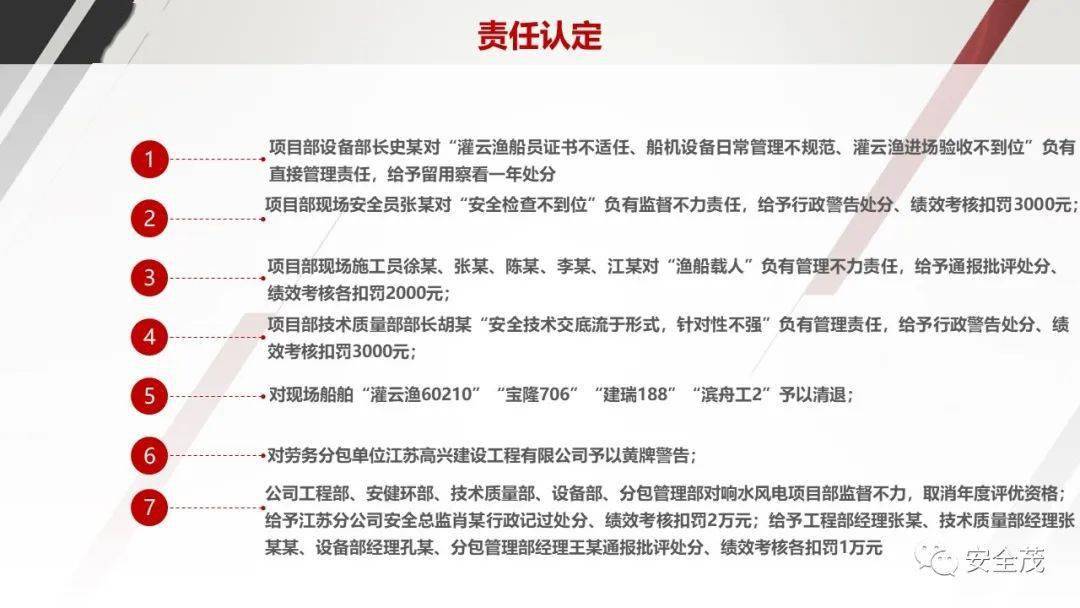 责任认定

1 项目部设备部长史某对“灌云渔船员证书不适任、船机设备日常管理不规范、灌云渔进场验收不到位”负有直接管理责任，给予留用察看一年处分

2 项目部现场安全员张某对“安全检查不到位”负有监督不力责任，给予行政警告处分、绩效考核扣罚3000元；

3 项目部现场施工员徐某、张某、陈某、李某、江某对“渔船载人”负有管理不力责任，给予通报批评处分、绩效考核各扣罚2000元；

4 项目部技术质量部部长胡某“安全技术交底流于形式，针对性不强”负有管理责任，给予行政警告处分、绩效考核扣罚3000元；

5 对现场船舶“灌云渔60210”“宝隆706”“建瑞188”“滨舟工2”予以清退；

6 对劳务分包单位江苏高兴建设工程有限公司予以黄牌警告；

7 公司工程部、安健环部、技术质量部、设备部、分包管理部对响水风电项目部监督不力，取消年度评优资格；给予江苏分公司安全总监肖某行政记过处分、绩效考核扣罚2万元；给予工程部经理张某、技术质量部经理张某某、设备部经理孔某、分包管理部经理王某通报批评处分、绩效考核各扣罚1万元

安全茂